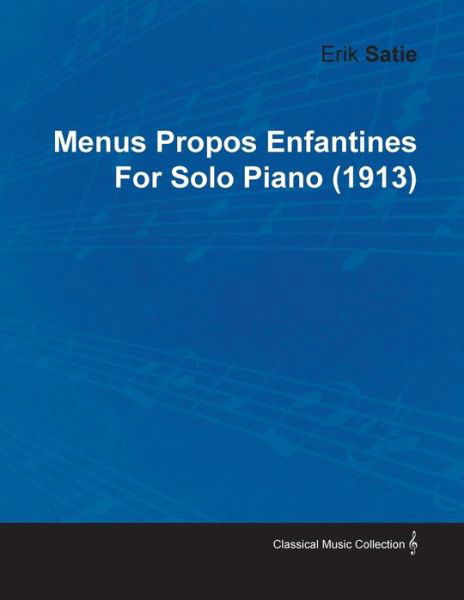 Erik Satie

Menus Propos Enfantines For Solo Piano (1913)

Classical Music Collection